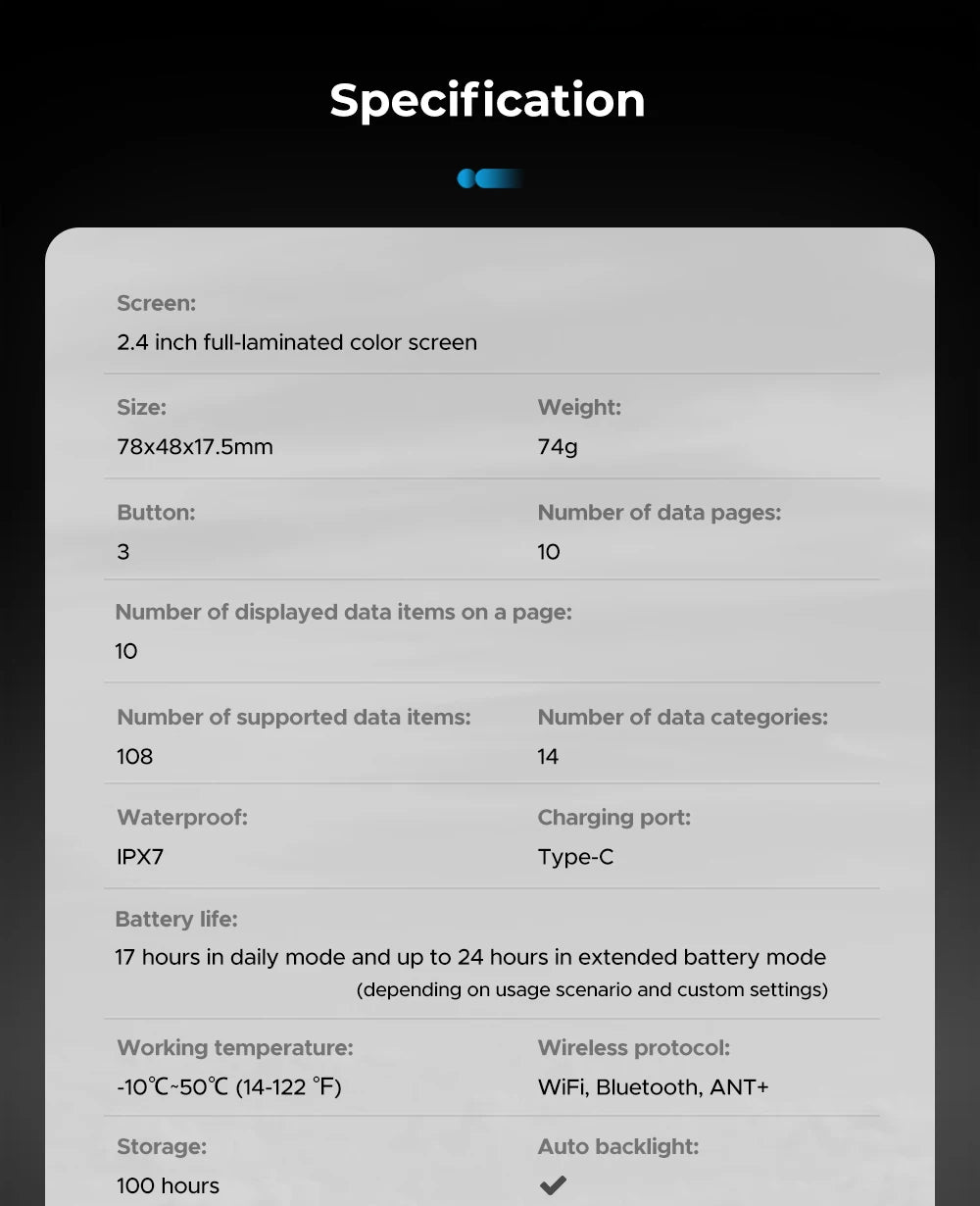 Specification

Screen:
2.4 inch full-laminated color screen

Size:
78x48x17.5mm

Weight:
74g

Button:
3

Number of data pages:
10

Number of displayed data items on a page:
10

Number of supported data items:
108

Number of data categories:
14

Waterproof:
IPX7

Charging port:
Type-C

Battery life:
17 hours in daily mode and up to 24 hours in extended battery mode
(depending on usage scenario and custom settings)

Working temperature:
-10℃~50℃ (14-122 °F)

Wireless protocol:
WiFi, Bluetooth, ANT+

Storage:
100 hours

Auto backlight:
✔